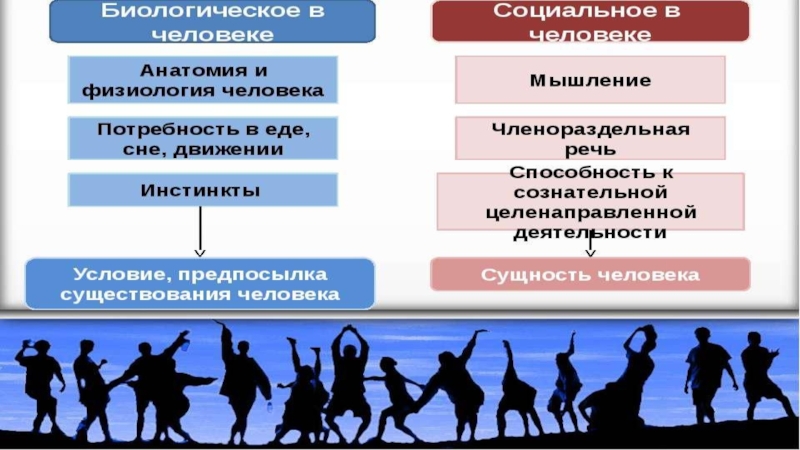 Биологическое в человеке

Анатомия и физиология человека

Потребность в еде, сне, движении

Инстинкты

Условие, предпосылка существования человека

Социальное в человеке

Мышление

Членораздельная речь

Способность к сознательной целенаправленной деятельности

Сущность человека